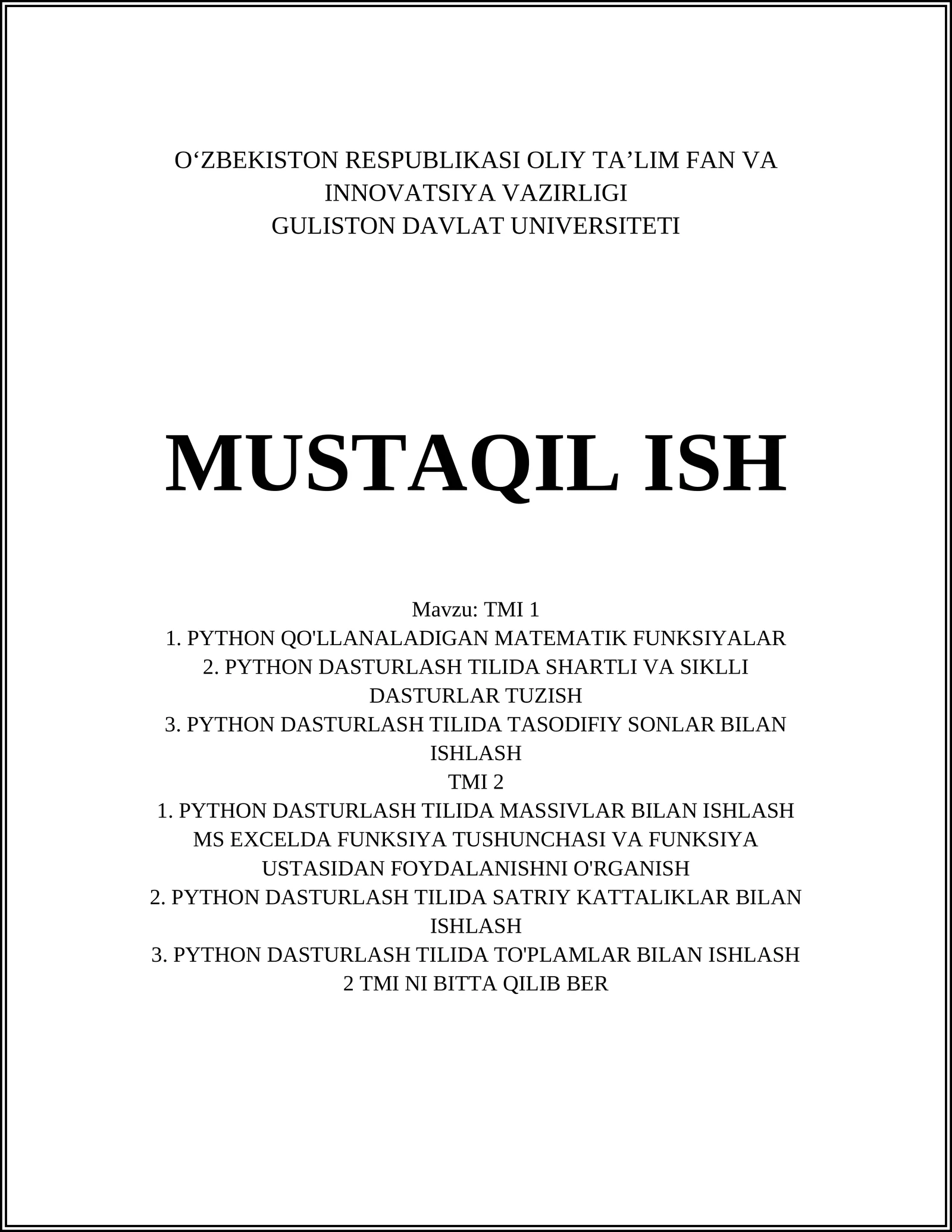 O‘ZBEKISTON RESPUBLIKASI OLIY TA’LIM FAN VA INNOVATSIYA VAZIRLIGI
GULISTON DAVLAT UNIVERSITETI

MUSTAQIL ISH

Mavzu: TMI 1
1. PYTHON QO'LLANALADIGAN MATEMATIK FUNKSIYALAR
2. PYTHON DASTURLASH TILIDA SHARTLI VA SIKLLI DASTURLAR TUZISH
3. PYTHON DASTURLASH TILIDA TASODIFIY SONLAR BILAN ISHLASH
TMI 2
1. PYTHON DASTURLASH TILIDA MASSIVLAR BILAN ISHLASH MS EXCELDA FUNKSIYA TUSHUNCHASI VA FUNKSIYA USTASIDAN FOYDALANISHNI O'RGANISH
2. PYTHON DASTURLASH TILIDA SATRIY KATTALIKLAR BILAN ISHLASH
3. PYTHON DASTURLASH TILIDA TO'PLAMLAR BILAN ISHLASH
2 TMI NI BITTA QILIB BER